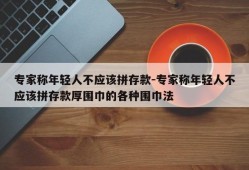 专家称年轻人不应该拼存款-专家称年轻人不应该拼存款厚围巾的各种围巾法